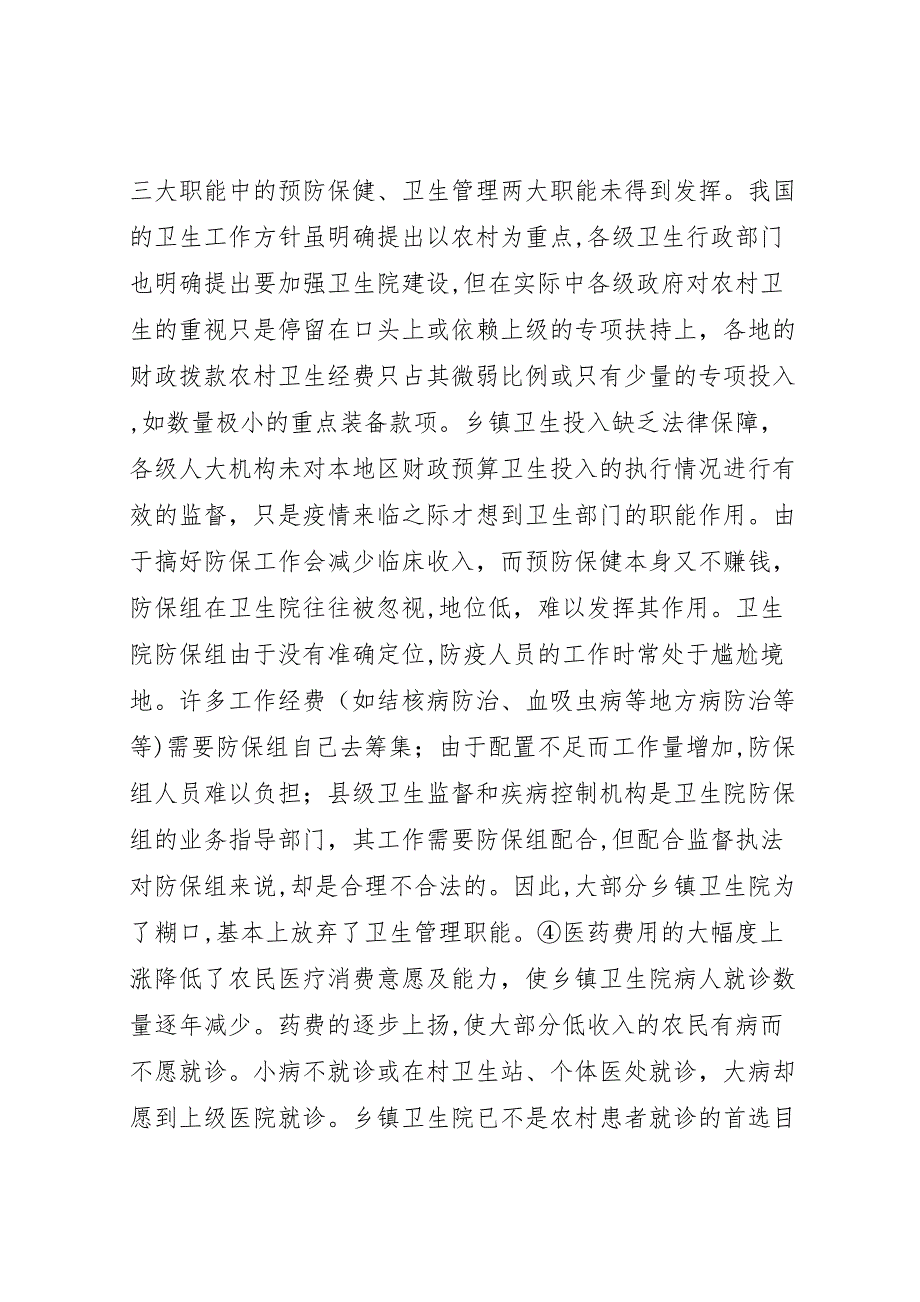 三大职能中的预防保健、卫生管理两大职能未得到发挥。我国的卫生工作方针虽明确提出以农村为重点,各级卫生行政部门也明确提出要加强卫生院建设,但在实际中各级政府对农村卫生的重视只是停留在口头上或依赖上级的专项扶持上，各地的财政拨款农村卫生经费只占其微弱比例或只有少量的专项投入,如数量极小的重点装备款项。乡镇卫生投入缺乏法律保障，各级人大机构未对本地区财政预算卫生投入的执行情况进行有效的监督，只是疫情来临之际才想到卫生部门的职能作用。由于搞好防保工作会减少临床收入，而预防保健本身又不赚钱，防保组在卫生院往往被忽视,地位低，难以发挥其作用。卫生院防保组由于没有准确定位,防疫人员的工作时常处于尴尬境地。许多工作经费（如结核病防治、血吸虫病等地方病防治等等)需要防保组自己去筹集；由于配置不足而工作量增加,防保组人员难以负担；县级卫生监督和疾病控制机构是卫生院防保组的业务指导部门，其工作需要防保组配合,但配合监督执法对防保组来说,却是合理不合法的。因此,大部分乡镇卫生院为了糊口,基本上放弃了卫生管理职能。④医药费用的大幅度上涨降低了农民医疗消费意愿及能力，使乡镇卫生院病人就诊数量逐年减少。药费的逐步上扬,使大部分低收入的农民有病而不愿就诊。小病不就诊或在村卫生站、个体医处就诊，大病却愿到上级医院就诊。乡镇卫生院已不是农村患者就诊的首选目